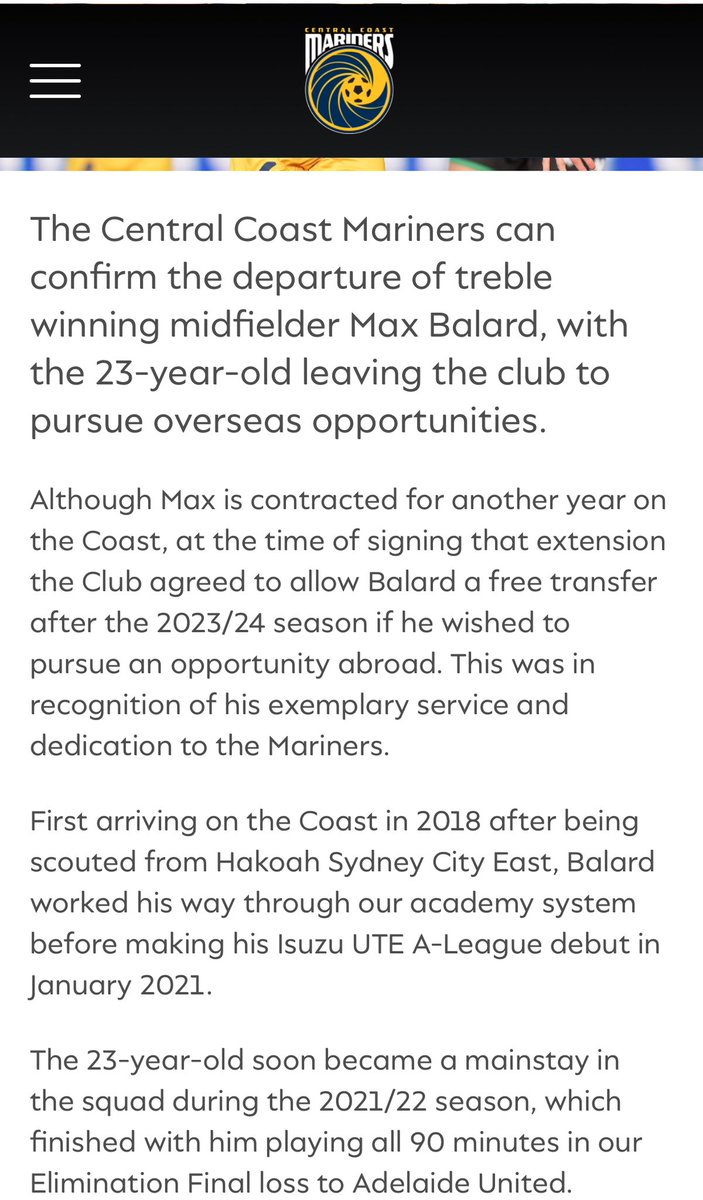 CENTRAL COAST MARINERS

The Central Coast Mariners can confirm the departure of treble winning midfielder Max Balard, with the 23-year-old leaving the club to pursue overseas opportunities.

Although Max is contracted for another year on the Coast, at the time of signing that extension the Club agreed to allow Balard a free transfer after the 2023/24 season if he wished to pursue an opportunity abroad. This was in recognition of his exemplary service and dedication to the Mariners.

First arriving on the Coast in 2018 after being scouted from Hakoah Sydney City East, Balard worked his way through our academy system before making his Isuzu UTE A-League debut in January 2021.

The 23-year-old soon became a mainstay in the squad during the 2021/22 season, which finished with him playing all 90 minutes in our Elimination Final loss to Adelaide United.